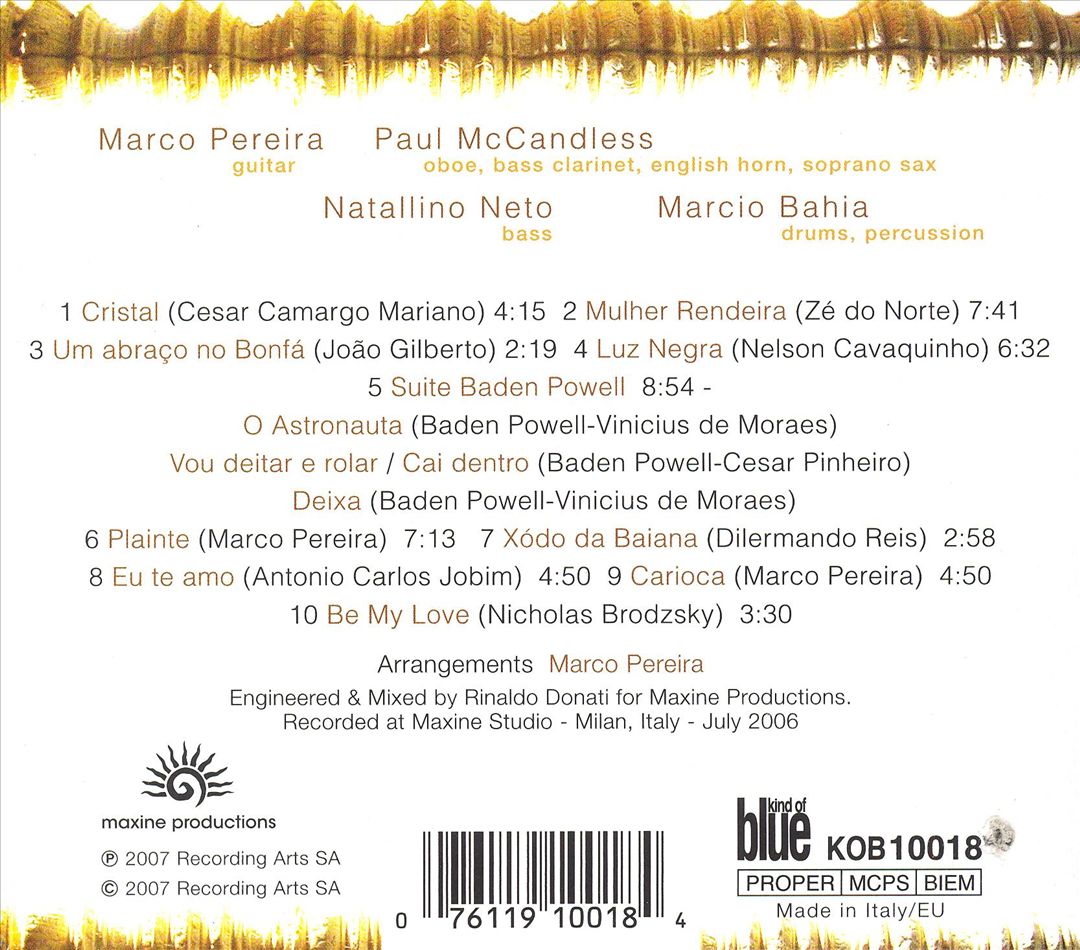 Marco Pereira
guitar

Paul McCandless
oboe, bass clarinet, english horn, soprano sax

Natallino Neto
bass

Marcio Bahia
drums, percussion

1 Cristal (Cesar Camargo Mariano) 4:15 2 Mulher Rendeira (Zé do Norte) 7:41
3 Um abraço no Bonfá (João Gilberto) 2:19 4 Luz Negra (Nelson Cavaquinho) 6:32
5 Suite Baden Powell 8:54 -
O Astronauta (Baden Powell-Vinicius de Moraes)
Vou deitar e rolar / Cai dentro (Baden Powell-Cesar Pinheiro)
Deixa (Baden Powell-Vinicius de Moraes)
6 Plainte (Marco Pereira) 7:13 7 Xódo da Baiana (Dilermando Reis) 2:58
8 Eu te amo (Antonio Carlos Jobim) 4:50 9 Carioca (Marco Pereira) 4:50
10 Be My Love (Nicholas Brodzsky) 3:30

Arrangements Marco Pereira
Engineered & Mixed by Rinaldo Donati for Maxine Productions.
Recorded at Maxine Studio - Milan, Italy - July 2006

maxine productions
℗ 2007 Recording Arts SA
© 2007 Recording Arts SA

0 76119 10018 4

kind of blue
KOB10018
PROPER MCPS BIEM
Made in Italy/EU